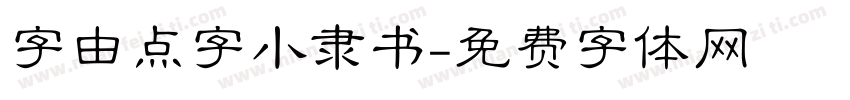 字由点字小隶书-免费字体网